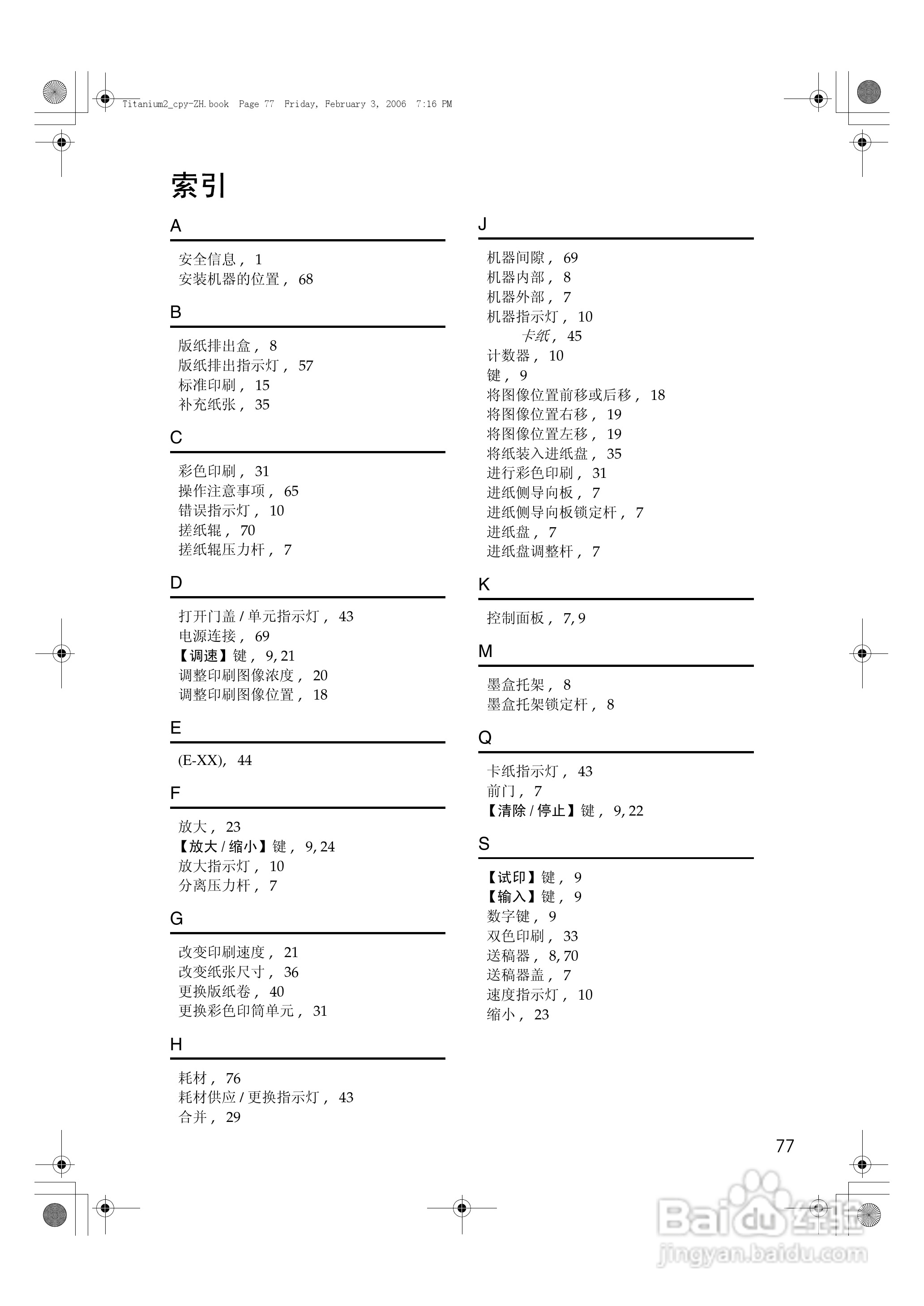 Titanium2_cpy-ZH.book Page 77 Friday, February 3, 2006 7:16 PM

索引

A

安全信息， 1
安装机器的位置， 68

B

版纸排出盒， 8
版纸排出指示灯， 57
标准印刷， 15
补充纸张， 35

C

彩色印刷， 31
操作注意事项， 65
错误指示灯， 10
搓纸辊， 70
搓纸辊压力杆， 7

D

打开门盖 / 单元指示灯， 43
电源连接， 69
【调速】键， 9, 21
调整印刷图像浓度， 20
调整印刷图像位置， 18

E

(E-XX)， 44

F

放大， 23
【放大 / 缩小】键， 9, 24
放大指示灯， 10
分离压力杆， 7

G

改变印刷速度， 21
改变纸张尺寸， 36
更换版纸卷， 40
更换彩色印筒单元， 31

H

耗材， 76
耗材供应 / 更换指示灯， 43
合并， 29

J

机器间隙， 69
机器内部， 8
机器外部， 7
机器指示灯， 10
卡纸， 45
计数器， 10
键， 9
将图像位置前移或后移， 18
将图像位置右移， 19
将图像位置左移， 19
将纸装入进纸盘， 35
进行彩色印刷， 31
进纸侧导向板， 7
进纸侧导向板锁定杆， 7
进纸盘， 7
进纸盘调整杆， 7

K

控制面板， 7, 9

M

墨盒托架， 8
墨盒托架锁定杆， 8

Q

卡纸指示灯， 43
前门， 7
【清除 / 停止】键， 9, 22

S

【试印】键， 9
【输入】键， 9
数字键， 9
双色印刷， 33
送稿器， 8, 70
送稿器盖， 7
速度指示灯， 10
缩小， 23

77

Baidu 经验
jingyan.baidu.com